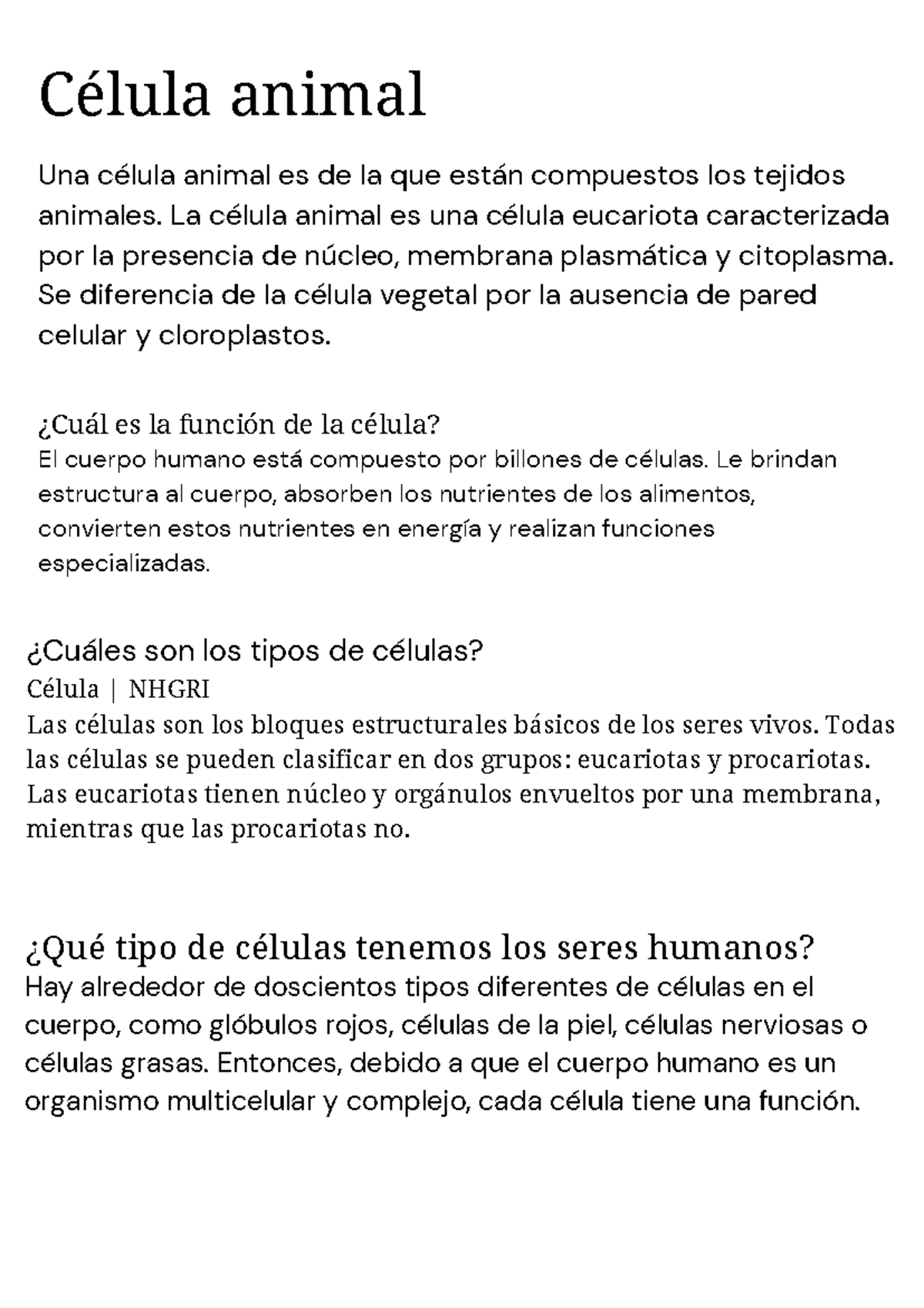 Célula animal

Una célula animal es de la que están compuestos los tejidos animales. La célula animal es una célula eucariota caracterizada por la presencia de núcleo, membrana plasmática y citoplasma. Se diferencia de la célula vegetal por la ausencia de pared celular y cloroplastos.

¿Cuál es la función de la célula?
El cuerpo humano está compuesto por billones de células. Le brindan estructura al cuerpo, absorben los nutrientes de los alimentos, convierten estos nutrientes en energía y realizan funciones especializadas.

¿Cuáles son los tipos de células?
Célula | NHGRI
Las células son los bloques estructurales básicos de los seres vivos. Todas las células se pueden clasificar en dos grupos: eucariotas y procariotas. Las eucariotas tienen núcleo y orgánulos envueltos por una membrana, mientras que las procariotas no.

¿Qué tipo de células tenemos los seres humanos?
Hay alrededor de doscientos tipos diferentes de células en el cuerpo, como glóbulos rojos, células de la piel, células nerviosas o células grasas. Entonces, debido a que el cuerpo humano es un organismo multicelular y complejo, cada célula tiene una función.